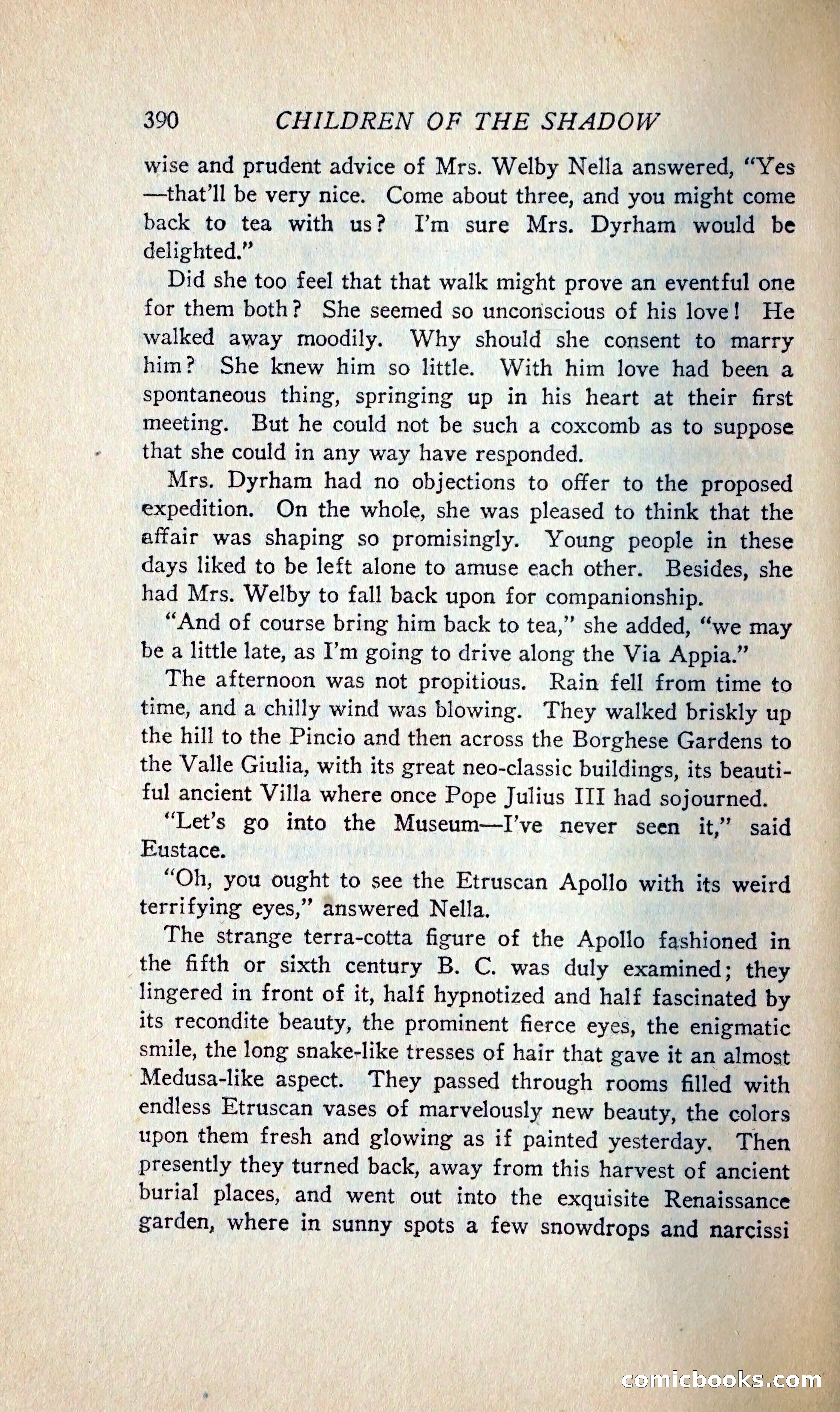 390 CHILDREN OF THE SHADOW

wise and prudent advice of Mrs. Welby Nella answered, "Yes—that'll be very nice. Come about three, and you might come back to tea with us? I'm sure Mrs. Dyrham would be delighted."

Did she too feel that that walk might prove an eventful one for them both? She seemed so unconscious of his love! He walked away moodily. Why should she consent to marry him? She knew him so little. With him love had been a spontaneous thing, springing up in his heart at their first meeting. But he could not be such a coxcomb as to suppose that she could in any way have responded.

Mrs. Dyrham had no objections to offer to the proposed expedition. On the whole, she was pleased to think that the affair was shaping so promisingly. Young people in these days liked to be left alone to amuse each other. Besides, she had Mrs. Welby to fall back upon for companionship.

"And of course bring him back to tea," she added, "we may be a little late, as I'm going to drive along the Via Appia."

The afternoon was not propitious. Rain fell from time to time, and a chilly wind was blowing. They walked briskly up the hill to the Pincio and then across the Borghese Gardens to the Valle Giulia, with its great neo-classic buildings, its beautiful ancient Villa where once Pope Julius III had sojourned.

"Let's go into the Museum—I've never seen it," said Eustace.

"Oh, you ought to see the Etruscan Apollo with its weird terrifying eyes," answered Nella.

The strange terra-cotta figure of the Apollo fashioned in the fifth or sixth century B. C. was duly examined; they lingered in front of it, half hypnotized and half fascinated by its recondite beauty, the prominent fierce eyes, the enigmatic smile, the long snake-like tresses of hair that gave it an almost Medusa-like aspect. They passed through rooms filled with endless Etruscan vases of marvelously new beauty, the colors upon them fresh and glowing as if painted yesterday. Then presently they turned back, away from this harvest of ancient burial places, and went out into the exquisite Renaissance garden, where in sunny spots a few snowdrops and narcissi

comicbooks.com